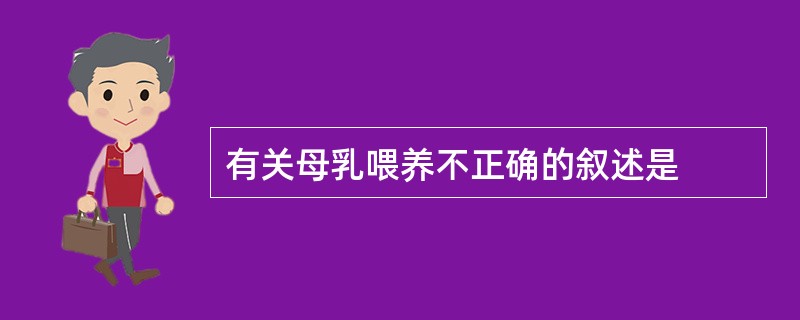 有关母乳喂养不正确的叙述是